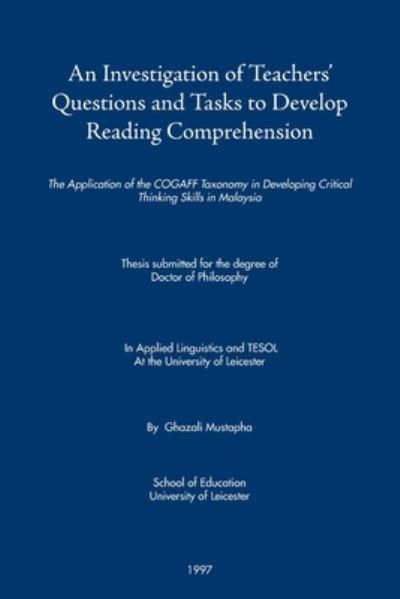 An Investigation of Teachers' Questions and Tasks to Develop Reading Comprehension

The Application of the COGAFF Taxonomy in Developing Critical Thinking Skills in Malaysia

Thesis submitted for the degree of Doctor of Philosophy

In Applied Linguistics and TESOL At the University of Leicester

By Ghazali Mustapha

School of Education University of Leicester

1997